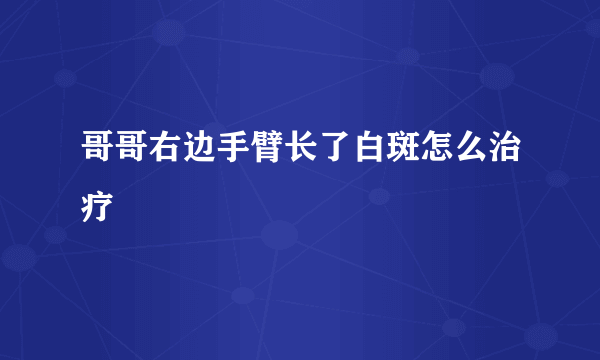 哥哥右边手臂长了白斑怎么治疗